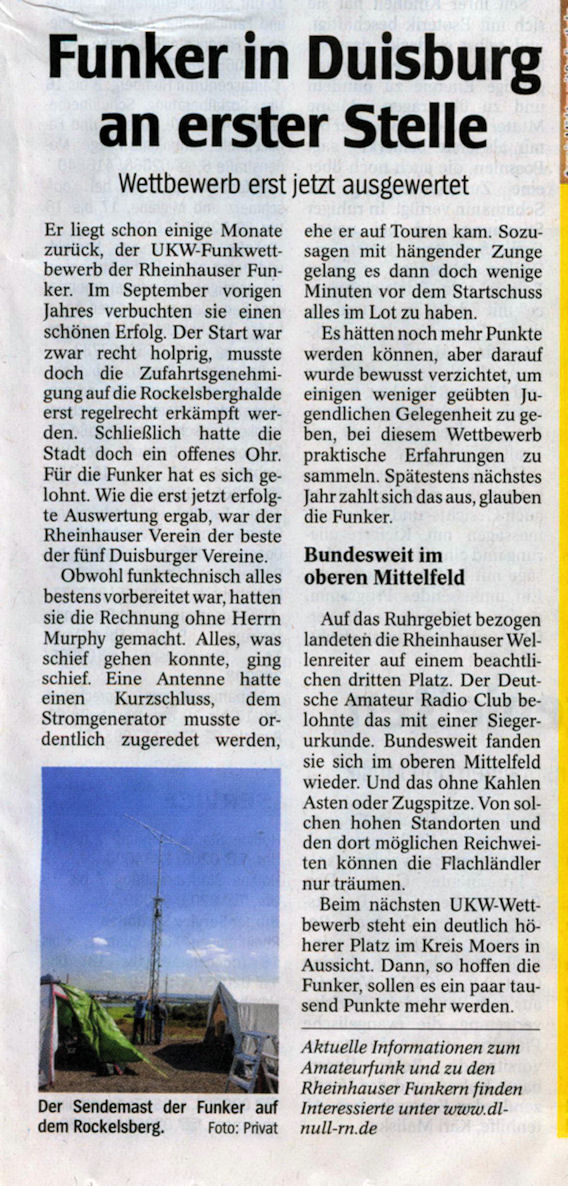 Funker in Duisburg an erster Stelle

Wettbewerb erst jetzt ausgewertet

Er liegt schon einige Monate zurück, der UKW-Funkwettbewerb der Rheinhauser Funker. Im September vorigen Jahres verbuchten sie einen schönen Erfolg. Der Start war zwar recht holprig, musste doch die Zufahrtsgenehmigung auf die Rockelsberghalde erst regelrecht erkämpft werden. Schließlich hatte die Stadt doch ein offenes Ohr. Für die Funker hat es sich gelohnt. Wie die erst jetzt erfolgte Auswertung ergab, war der Rheinhauser Verein der beste der fünf Duisburger Vereine.

Obwohl funktechnisch alles bestens vorbereitet war, hatten sie die Rechnung ohne Herrn Murphy gemacht. Alles, was schief gehen konnte, ging schief. Eine Antenne hatte einen Kurzschluss, dem Stromgenerator musste ordentlich zugeredet werden, ehe er auf Touren kam. Sozusagen mit hängender Zunge gelang es dann doch wenige Minuten vor dem Startschuss alles im Lot zu haben.

Es hätten noch mehr Punkte werden können, aber darauf wurde bewusst verzichtet, um einigen weniger geübten Jugendlichen Gelegenheit zu geben, bei diesem Wettbewerb praktische Erfahrungen zu sammeln. Spätestens nächstes Jahr zahlt sich das aus, glauben die Funker.

Bundesweit im oberen Mittelfeld

Auf das Ruhrgebiet bezogen landeten die Rheinhauser Wellenreiter auf einem beachtlichen dritten Platz. Der Deutsche Amateur Radio Club belohnte das mit einer Siegerurkunde. Bundesweit fanden sie sich im oberen Mittelfeld wieder. Und das ohne Kahlen Asten oder Zugspitze. Von solchen hohen Standorten und den dort möglichen Reichweiten können die Flachländler nur träumen.

Beim nächsten UKW-Wettbewerb steht ein deutlich höherer Platz im Kreis Moers in Aussicht. Dann, so hoffen die Funker, sollen es ein paar tausend Punkte mehr werden.

Aktuelle Informationen zum Amateurfunk und zu den Rheinhauser Funkern finden Interessierte unter www.dl-null-rn.de

Der Sendemast der Funker auf dem Rockelsberg. Foto: Privat